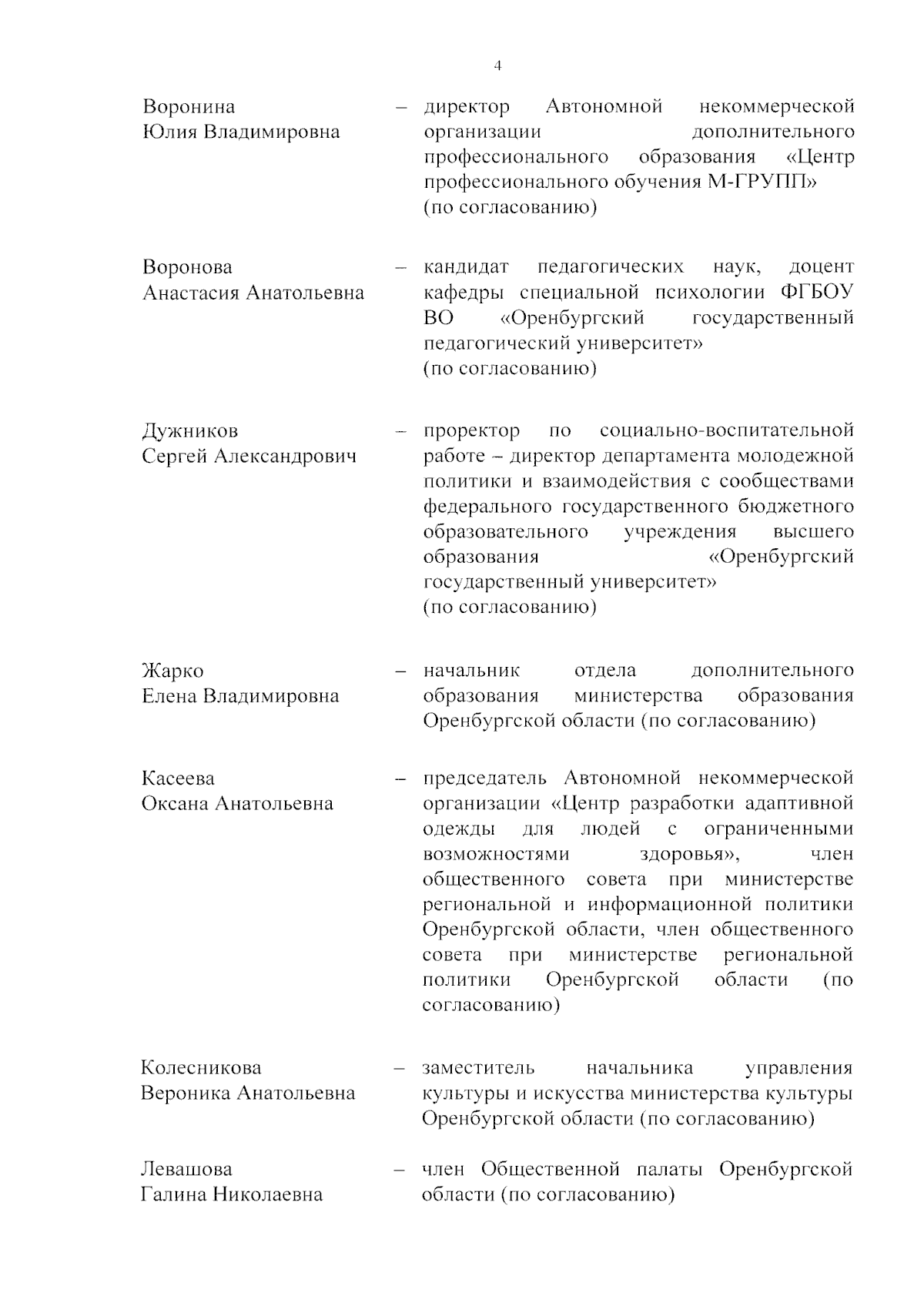 4

Воронина Юлия Владимировна – директор Автономной некоммерческой организации дополнительного профессионального образования «Центр профессионального обучения М-ГРУПП» (по согласованию)

Воронова Анастасия Анатольевна – кандидат педагогических наук, доцент кафедры специальной психологии ФГБОУ ВО «Оренбургский государственный педагогический университет» (по согласованию)

Дужников Сергей Александрович – проректор по социально-воспитательной работе – директор департамента молодежной политики и взаимодействия с сообществами федерального государственного бюджетного образовательного учреждения высшего образования «Оренбургский государственный университет» (по согласованию)

Жарко Елена Владимировна – начальник отдела дополнительного образования министерства образования Оренбургской области (по согласованию)

Касеева Оксана Анатольевна – председатель Автономной некоммерческой организации «Центр разработки адаптивной одежды для людей с ограниченными возможностями здоровья», член общественного совета при министерстве региональной и информационной политики Оренбургской области, член общественного совета при министерстве региональной политики Оренбургской области (по согласованию)

Колесникова Вероника Анатольевна – заместитель начальника управления культуры и искусства министерства культуры Оренбургской области (по согласованию)

Левашова Галина Николаевна – член Общественной палаты Оренбургской области (по согласованию)